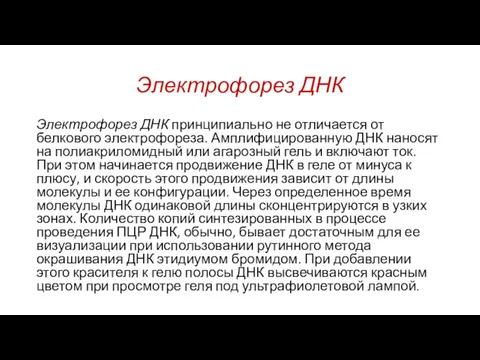 Электрофорез ДНК

Электрофорез ДНК принципиально не отличается от белкового электрофореза. Амплифицированную ДНК наносят на полиакриломидный или агарозный гель и включают ток. При этом начинается продвижение ДНК в геле от минуса к плюсу, и скорость этого продвижения зависит от длины молекулы и ее конфигурации. Через определенное время молекулы ДНК одинаковой длины сконцентрируются в узких зонах. Количество копий синтезированных в процессе проведения ПЦР ДНК, обычно, бывает достаточным для ее визуализации при использовании рутинного метода окрашивания ДНК этидиумом бромидом. При добавлении этого красителя к гелю полосы ДНК высвечиваются красным цветом при просмотре геля под ультрафиолетовой лампой.